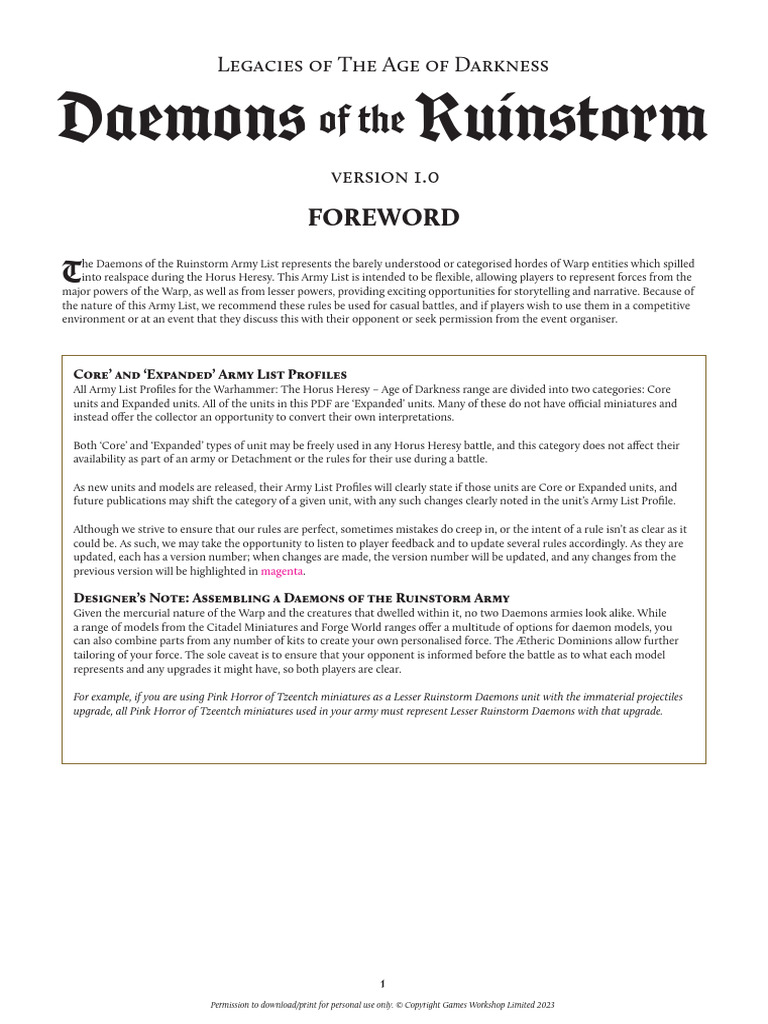 Legacies of The Age of Darkness

Daemons of the Ruinstorm

version 1.0

FOREWORD

The Daemons of the Ruinstorm Army List represents the barely understood or categorised hordes of Warp entities which spilled into realspace during the Horus Heresy. This Army List is intended to be flexible, allowing players to represent forces from the major powers of the Warp, as well as from lesser powers, providing exciting opportunities for storytelling and narrative. Because of the nature of this Army List, we recommend these rules be used for casual battles, and if players wish to use them in a competitive environment or at an event that they discuss this with their opponent or seek permission from the event organiser.

Core' and 'Expanded' Army List Profiles
All Army List Profiles for the Warhammer: The Horus Heresy – Age of Darkness range are divided into two categories: Core units and Expanded units. All of the units in this PDF are 'Expanded' units. Many of these do not have official miniatures and instead offer the collector an opportunity to convert their own interpretations.

Both 'Core' and 'Expanded' types of unit may be freely used in any Horus Heresy battle, and this category does not affect their availability as part of an army or Detachment or the rules for their use during a battle.

As new units and models are released, their Army List Profiles will clearly state if those units are Core or Expanded units, and future publications may shift the category of a given unit, with any such changes clearly noted in the unit's Army List Profile.

Although we strive to ensure that our rules are perfect, sometimes mistakes do creep in, or the intent of a rule isn't as clear as it could be. As such, we may take the opportunity to listen to player feedback and to update several rules accordingly. As they are updated, each has a version number; when changes are made, the version number will be updated, and any changes from the previous version will be highlighted in magenta.

Designer's Note: Assembling a Daemons of the Ruinstorm Army
Given the mercurial nature of the Warp and the creatures that dwelled within it, no two Daemons armies look alike. While a range of models from the Citadel Miniatures and Forge World ranges offer a multitude of options for daemon models, you can also combine parts from any number of kits to create your own personalised force. The Ætheric Dominions allow further tailoring of your force. The sole caveat is to ensure that your opponent is informed before the battle as to what each model represents and any upgrades it might have, so both players are clear.

For example, if you are using Pink Horror of Tzeentch miniatures as a Lesser Ruinstorm Daemons unit with the immaterial projectiles upgrade, all Pink Horror of Tzeentch miniatures used in your army must represent Lesser Ruinstorm Daemons with that upgrade.

1

Permission to download/print for personal use only. © Copyright Games Workshop Limited 2023